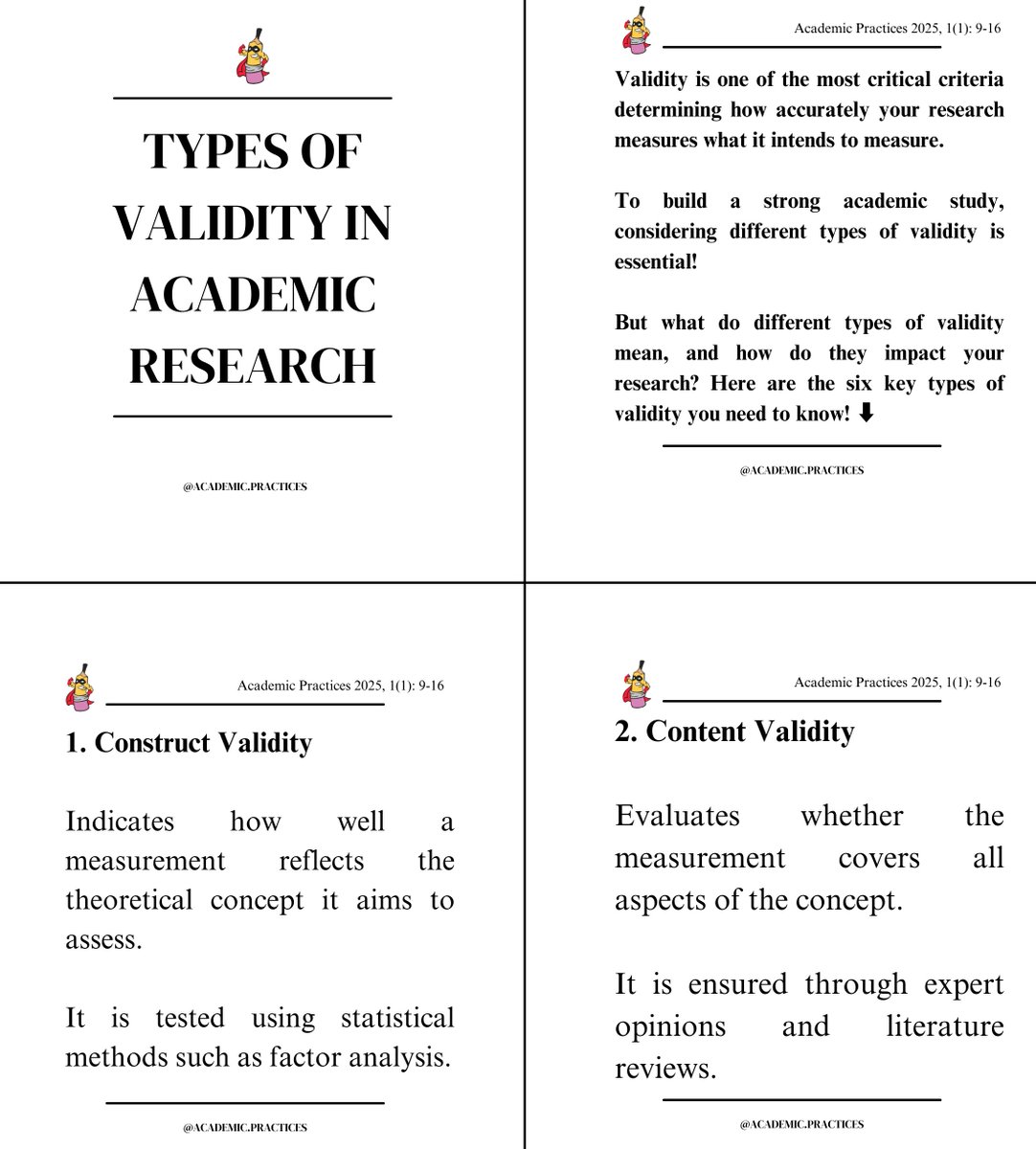 TYPES OF VALIDITY IN ACADEMIC RESEARCH

@ACADEMIC.PRACTICES

Academic Practices 2025, 1(1): 9-16

Validity is one of the most critical criteria determining how accurately your research measures what it intends to measure.

To build a strong academic study, considering different types of validity is essential!

But what do different types of validity mean, and how do they impact your research? Here are the six key types of validity you need to know! ⬇

@ACADEMIC.PRACTICES

Academic Practices 2025, 1(1): 9-16

1. Construct Validity

Indicates how well a measurement reflects the theoretical concept it aims to assess.

It is tested using statistical methods such as factor analysis.

@ACADEMIC.PRACTICES

Academic Practices 2025, 1(1): 9-16

2. Content Validity

Evaluates whether the measurement covers all aspects of the concept.

It is ensured through expert opinions and literature reviews.

@ACADEMIC.PRACTICES